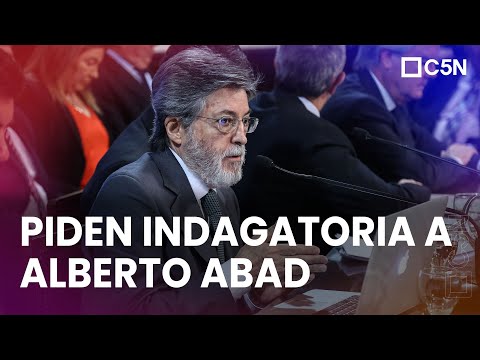 C5N

PIDEN INDAGATORIA A ALBERTO ABAD